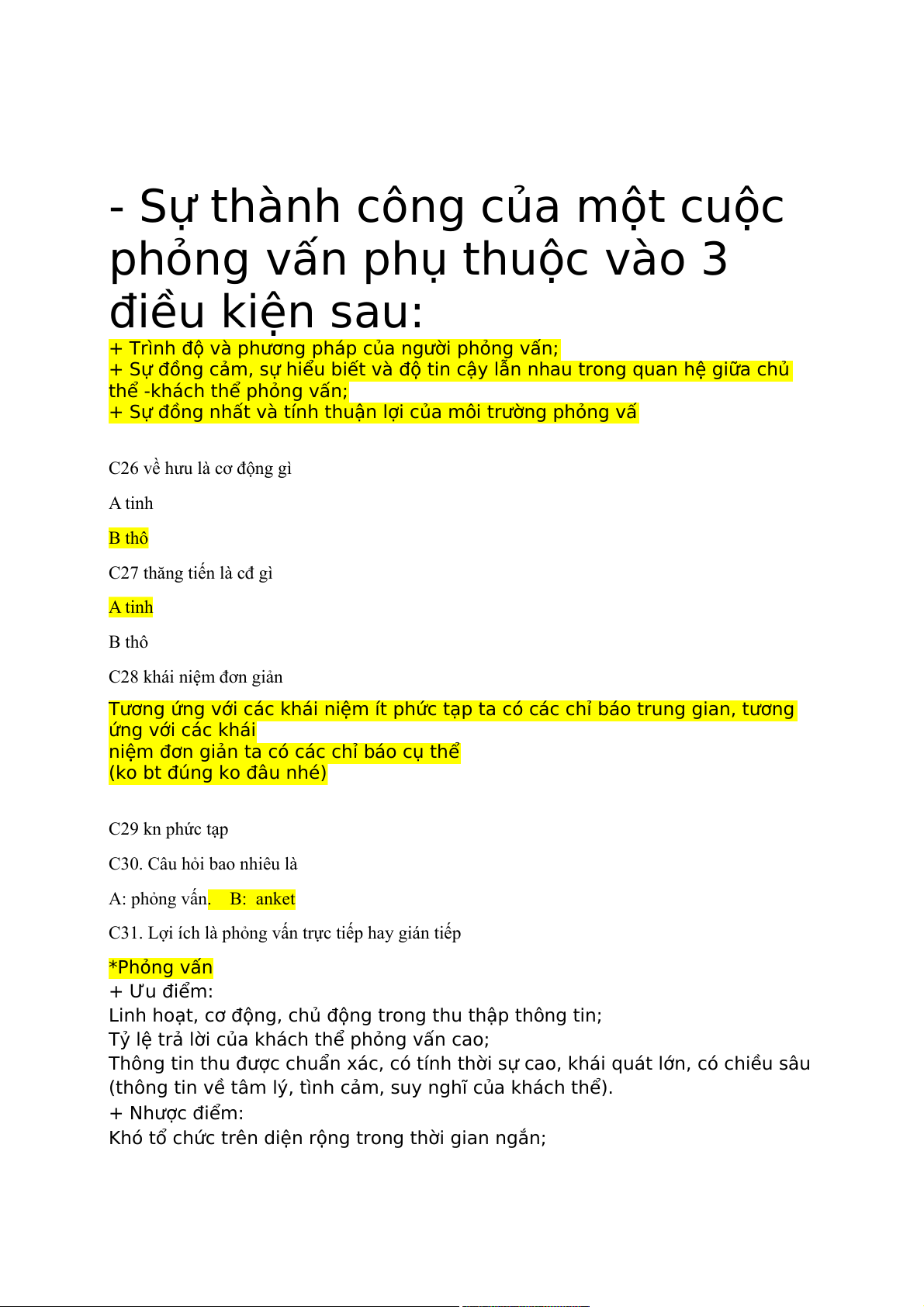 - Sự thành công của một cuộc phỏng vấn phụ thuộc vào 3 điều kiện sau:
+ Trình độ và phương pháp của người phỏng vấn;
+ Sự đồng cảm, sự hiểu biết và độ tin cậy lẫn nhau trong quan hệ giữa chủ thể -khách thể phỏng vấn;
+ Sự đồng nhất và tính thuận lợi của môi trường phỏng vấ

C26 về hưu là cơ động gì

A tinh

B thô

C27 thăng tiến là cđ gì

A tinh

B thô

C28 khái niệm đơn giản

Tương ứng với các khái niệm ít phức tạp ta có các chỉ báo trung gian, tương ứng với các khái
niệm đơn giản ta có các chỉ báo cụ thể
(ko bt đúng ko đâu nhé)

C29 kn phức tạp

C30. Câu hỏi bao nhiêu là

A: phỏng vấn. B: anket

C31. Lợi ích là phỏng vấn trực tiếp hay gián tiếp

*Phỏng vấn
+ Ưu điểm:
Linh hoạt, cơ động, chủ động trong thu thập thông tin;
Tỷ lệ trả lời của khách thể phỏng vấn cao;
Thông tin thu được chuẩn xác, có tính thời sự cao, khái quát lớn, có chiều sâu (thông tin về tâm lý, tình cảm, suy nghĩ của khách thể).
+ Nhược điểm:
Khó tổ chức trên diện rộng trong thời gian ngắn;